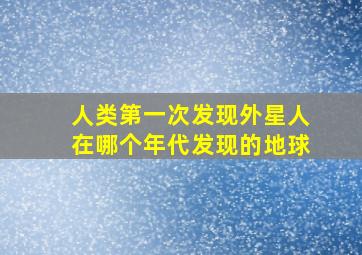 人类第一次发现外星人
在哪个年代发现的地球